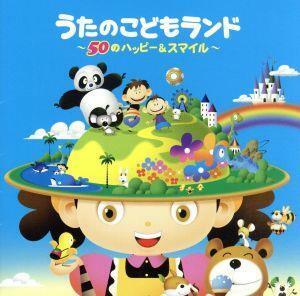 うたのこどもランド
～50のハッピー&スマイル～